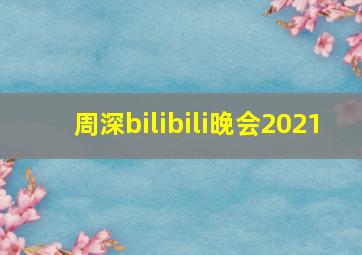 周深bilibili晚会2021